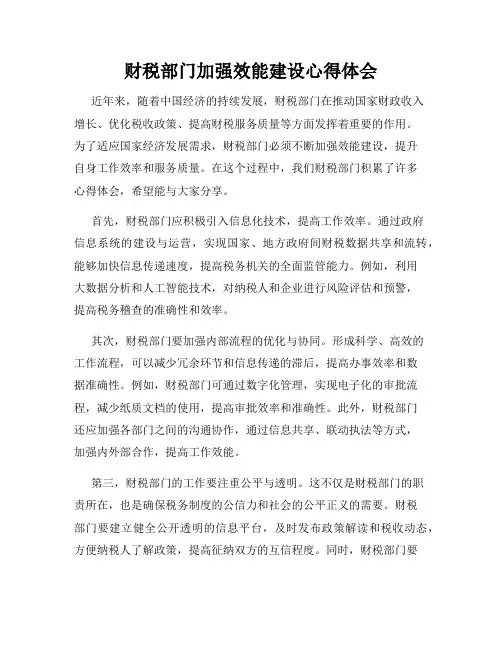 财税部门加强效能建设心得体会

近年来，随着中国经济的持续发展，财税部门在推动国家财政收入增长、优化税收政策、提高财税服务质量等方面发挥着重要的作用。为了适应国家经济发展需求，财税部门必须不断加强效能建设，提升自身工作效率和服务质量。在这个过程中，我们财税部门积累了许多心得体会，希望能与大家分享。

首先，财税部门应积极引入信息化技术，提高工作效率。通过政府信息系统的建设与运营，实现国家、地方政府间财税数据共享和流转，能够加快信息传递速度，提高税务机关的全面监管能力。例如，利用大数据分析和人工智能技术，对纳税人和企业进行风险评估和预警，提高税务稽查的准确性和效率。

其次，财税部门要加强内部流程的优化与协同。形成科学、高效的工作流程，可以减少冗余环节和信息传递的滞后，提高办事效率和数据准确性。例如，财税部门可通过数字化管理，实现电子化的审批流程，减少纸质文档的使用，提高审批效率和准确性。此外，财税部门还应加强各部门之间的沟通协作，通过信息共享、联动执法等方式，加强内外部合作，提高工作效能。

第三，财税部门的工作要注重公平与透明。这不仅是财税部门的职责所在，也是确保税务制度的公信力和社会的公平正义的需要。财税部门要建立健全公开透明的信息平台，及时发布政策解读和税收动态，方便纳税人了解政策，提高征纳双方的互信程度。同时，财税部门要